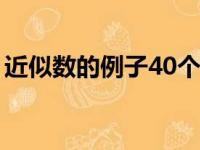 近似数的例子40个